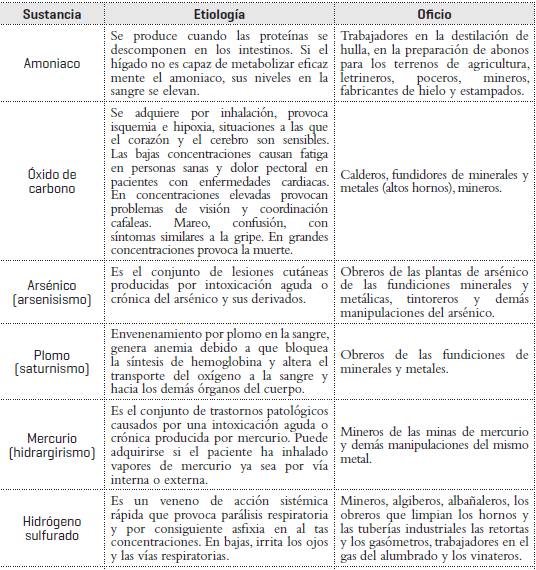 | Sustancia | Etiología | Oficio |
|---|---|---|
| Amoniaco | Se produce cuando las proteínas se descomponen en los intestinos. Si el hígado no es capaz de metabolizar eficaz mente el amoniaco, sus niveles en la sangre se elevan. | Trabajadores en la destilación de hulla, en la preparación de abonos para los terrenos de agricultura, letrineros, poceros, mineros, fabricantes de hielo y estampados. |
| Óxido de carbono | Se adquiere por inhalación, provoca isquemia e hipoxia, situaciones a las que el corazón y el cerebro son sensibles. Las bajas concentraciones causan fatiga en personas sanas y dolor pectoral en pacientes con enfermedades cardiacas. En concentraciones elevadas provocan problemas de visión y coordinación cafaleas. Mareo, confusión, con síntomas similares a la gripe. En grandes concentraciones provoca la muerte. | Calderos, fundidores de minerales y metales (altos hornos), mineros. |
| Arsénico (arsenisismo) | Es el conjunto de lesiones cutáneas producidas por intoxicación aguda o crónica del arsénico y sus derivados. | Obreros de las plantas de arsénico de las fundiciones minerales y metálicas, tintoreros y demás manipulaciones del arsénico. |
| Plomo (saturnismo) | Envenenamiento por plomo en la sangre, genera anemia debido a que bloquea la síntesis de hemoglobina y altera el transporte del oxígeno a la sangre y hacia los demás órganos del cuerpo. | Obreros de las fundiciones de minerales y metales. |
| Mercurio (hidrargirismo) | Es el conjunto de trastornos patológicos causados por una intoxicación aguda o crónica producida por mercurio. Puede adquirirse si el paciente ha inhalado vapores de mercurio ya sea por vía interna o externa. | Mineros de las minas de mercurio y demás manipulaciones del mismo metal. |
| Hidrógeno sulfurado | Es un veneno de acción sistémica rápida que provoca parálisis respiratoria y por consiguiente asfixia en al tas concentraciones. En bajas, irrita los ojos y las vías respiratorias. | Mineros, algiberos, albañaleros, los obreros que limpian los hornos y las tuberías industriales las retortas y los gasómetros, trabajadores en el gas del alumbrado y los vinateros. |